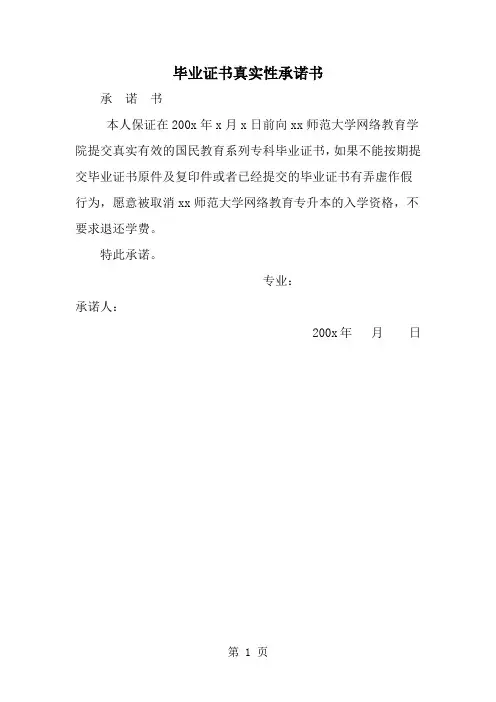 毕业证书真实性承诺书

承　诺　书

本人保证在 200x 年 x 月 x 日前向 xx 师范大学网络教育学院提交真实有效的国民教育系列专科毕业证书，如果不能按期提交毕业证书原件及复印件或者已经提交的毕业证书有弄虚作假行为，愿意被取消 xx 师范大学网络教育专升本的入学资格，不要求退还学费。

特此承诺。

专业：

承诺人：

200x 年　月　日

第 1 页